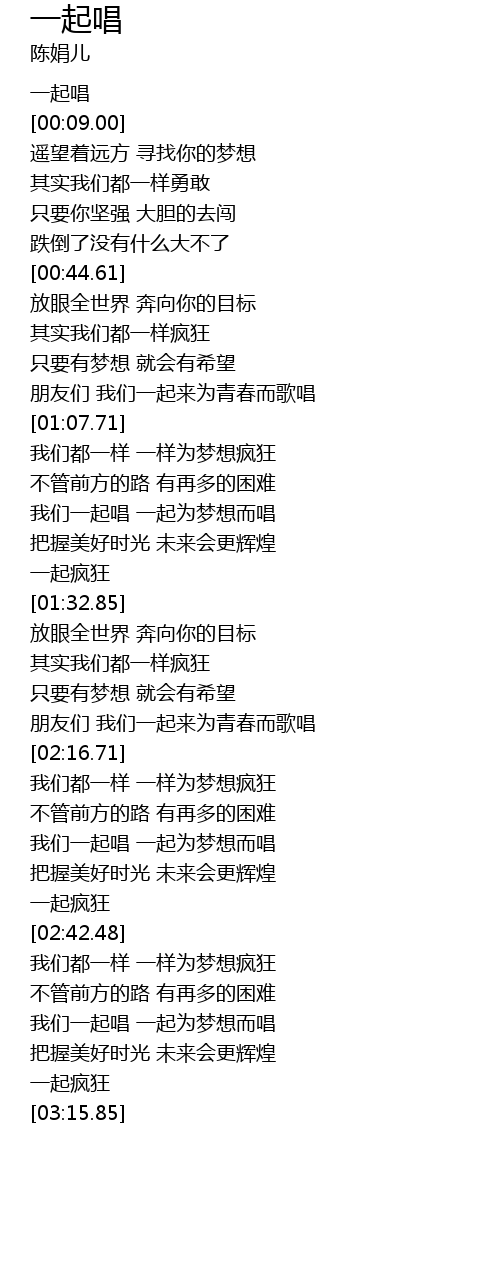 一起唱
陈娟儿

一起唱
[00:09.00]
遥望着远方 寻找你的梦想
其实我们都一样勇敢
只要你坚强 大胆的去闯
跌倒了没有什么大不了
[00:44.61]
放眼全世界 奔向你的目标
其实我们都一样疯狂
只要有梦想 就会有希望
朋友们 我们一起来为青春而歌唱
[01:07.71]
我们都一样 一样为梦想疯狂
不管前方的路 有再多的困难
我们一起唱 一起为梦想而唱
把握美好时光 未来会更辉煌
一起疯狂
[01:32.85]
放眼全世界 奔向你的目标
其实我们都一样疯狂
只要有梦想 就会有希望
朋友们 我们一起来为青春而歌唱
[02:16.71]
我们都一样 一样为梦想疯狂
不管前方的路 有再多的困难
我们一起唱 一起为梦想而唱
把握美好时光 未来会更辉煌
一起疯狂
[02:42.48]
我们都一样 一样为梦想疯狂
不管前方的路 有再多的困难
我们一起唱 一起为梦想而唱
把握美好时光 未来会更辉煌
一起疯狂
[03:15.85]